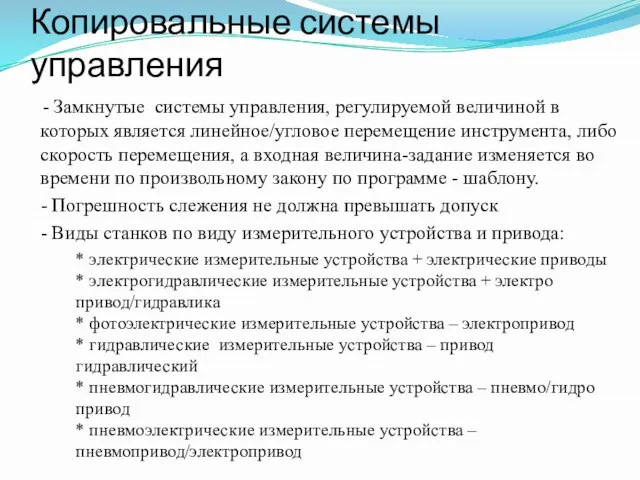 Копировальные системы управления

- Замкнутые системы управления, регулируемой величиной в которых является линейное/угловое перемещение инструмента, либо скорость перемещения, а входная величина-задание изменяется во времени по произвольному закону по программе - шаблону.

- Погрешность слежения не должна превышать допуск

- Виды станков по виду измерительного устройства и привода:

* электрические измерительные устройства + электрические приводы
* электрогидравлические измерительные устройства + электро привод/гидравлика
* фотоэлектрические измерительные устройства – электропривод
* гидравлические измерительные устройства – привод гидравлический
* пневмогидравлические измерительные устройства – пневмо/гидро привод
* пневмоэлектрические измерительные устройства – пневмопривод/электропривод